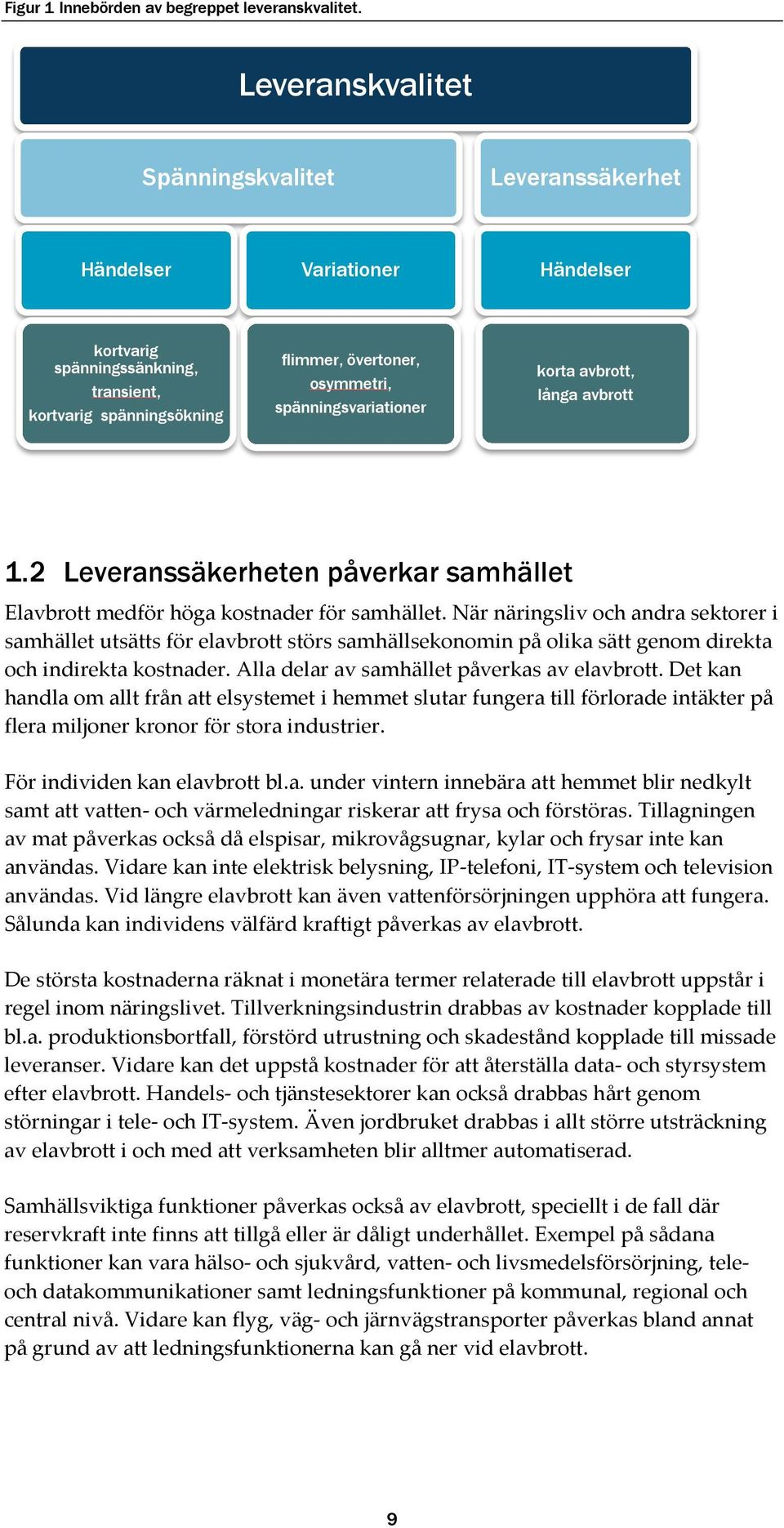 Figur 1 Innebörden av begreppet leveranskvalitet.

Leveranskvalitet

Spänningskvalitet

Leveranssäkerhet

Händelser

Variationer

Händelser

kortvarig spänningssänkning, transient, kortvarig spänningsökning

flimmer, övertoner, osymmetri, spänningsvariationer

korta avbrott, långa avbrott

1.2 Leveranssäkerheten påverkar samhället

Elavbrott medför höga kostnader för samhället. När näringsliv och andra sektorer i samhället utsätts för elavbrott störs samhällsekonomin på olika sätt genom direkta och indirekta kostnader. Alla delar av samhället påverkas av elavbrott. Det kan handla om allt från att elsystemet i hemmet slutar fungera till förlorade intäkter på flera miljoner kronor för stora industrier.

För individen kan elavbrott bl.a. under vintern innebära att hemmet blir nedkylt samt att vatten- och värmeledningar riskerar att frysa och förstöras. Tillagningen av mat påverkas också då elspisar, mikrovågsugnar, kylar och frysar inte kan användas. Vidare kan inte elektrisk belysning, IP-telefoni, IT-system och television användas. Vid längre elavbrott kan även vattenförsörjningen upphöra att fungera. Sålunda kan individens välfärd kraftigt påverkas av elavbrott.

De största kostnaderna räknat i monetära termer relaterade till elavbrott uppstår i regel inom näringslivet. Tillverkningsindustrin drabbas av kostnader kopplade till bl.a. produktionsbortfall, förstörd utrustning och skadestånd kopplade till missade leveranser. Vidare kan det uppstå kostnader för att återställa data- och styrsystem efter elavbrott. Handels- och tjänstesektorer kan också drabbas hårt genom störningar i tele- och IT-system. Även jordbruket drabbas i allt större utsträckning av elavbrott i och med att verksamheten blir alltmer automatiserad.

Samhällsviktiga funktioner påverkas också av elavbrott, speciellt i de fall där reservkraft inte finns att tillgå eller är dåligt underhållet. Exempel på sådana funktioner kan vara hälso- och sjukvård, vatten- och livsmedelsförsörjning, tele- och datakommunikationer samt ledningsfunktioner på kommunal, regional och central nivå. Vidare kan flyg, väg- och järnvägstransporter påverkas bland annat på grund av att ledningsfunktionerna kan gå ner vid elavbrott.

9